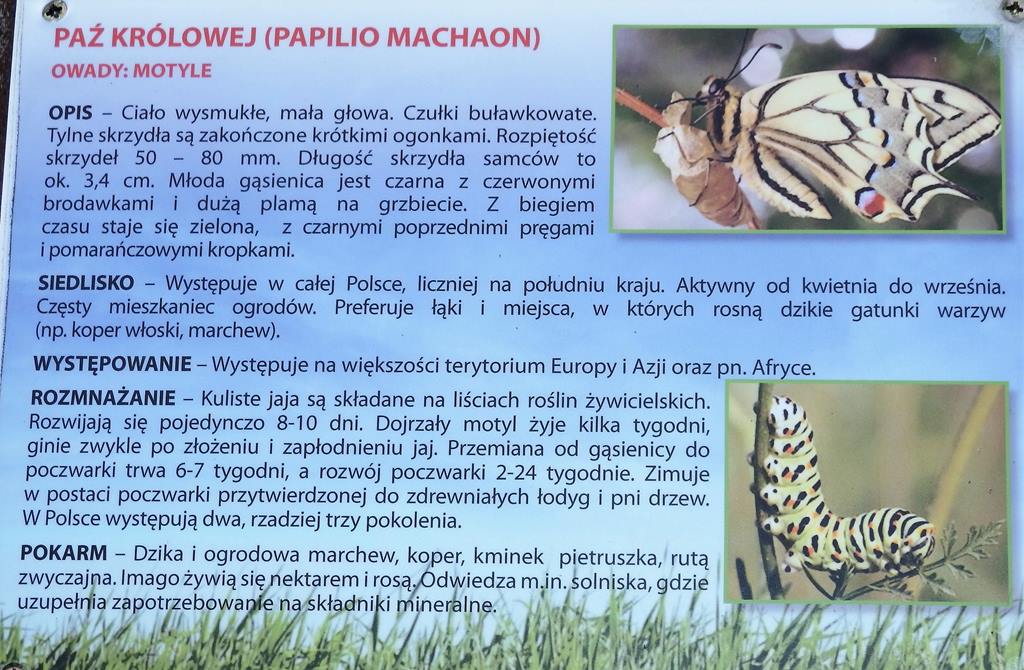 PAŹ KRÓLOWEJ (PAPILIO MACHAON)
OWADY: MOTYLE

OPIS – Ciało wysmukłe, mała głowa. Czułki buławkowate. Tylne skrzydła są zakończone krótkimi ogonkami. Rozpiętość skrzydeł 50 – 80 mm. Długość skrzydła samców to ok. 3,4 cm. Młoda gąsienica jest czarna z czerwonymi brodawkami i dużą plamą na grzbiecie. Z biegiem czasu staje się zielona, z czarnymi poprzednimi pręgami i pomarańczowymi kropkami.

SIEDLISKO – Występuje w całej Polsce, liczniej na południu kraju. Aktywny od kwietnia do września. Częsty mieszkaniec ogrodów. Preferuje łąki i miejsca, w których rosną dzikie gatunki warzyw (np. koper włoski, marchew).

WYSTĘPOWANIE – Występuje na większości terytorium Europy i Azji oraz pn. Afryce.

ROZMNAŻANIE – Kuliste jaja są składane na liściach roślin żywicielskich. Rozwijają się pojedynczo 8-10 dni. Dojrzały motyl żyje kilka tygodni, ginie zwykle po złożeniu i zapłodnieniu jaj. Przemiana od gąsienicy do poczwarki trwa 6-7 tygodni, a rozwój poczwarki 2-24 tygodnie. Zimuje w postaci poczwarki przytwierdzonej do zdrewniałych łodyg i pni drzew. W Polsce występują dwa, rzadziej trzy pokolenia.

POKARM – Dzika i ogrodowa marchew, koper, kminek pietruszka, rutą zwyczajna. Imago żywią się nektarem i rosą. Odwiedza m.in. solniska, gdzie uzupełnia zapotrzebowanie na składniki mineralne.